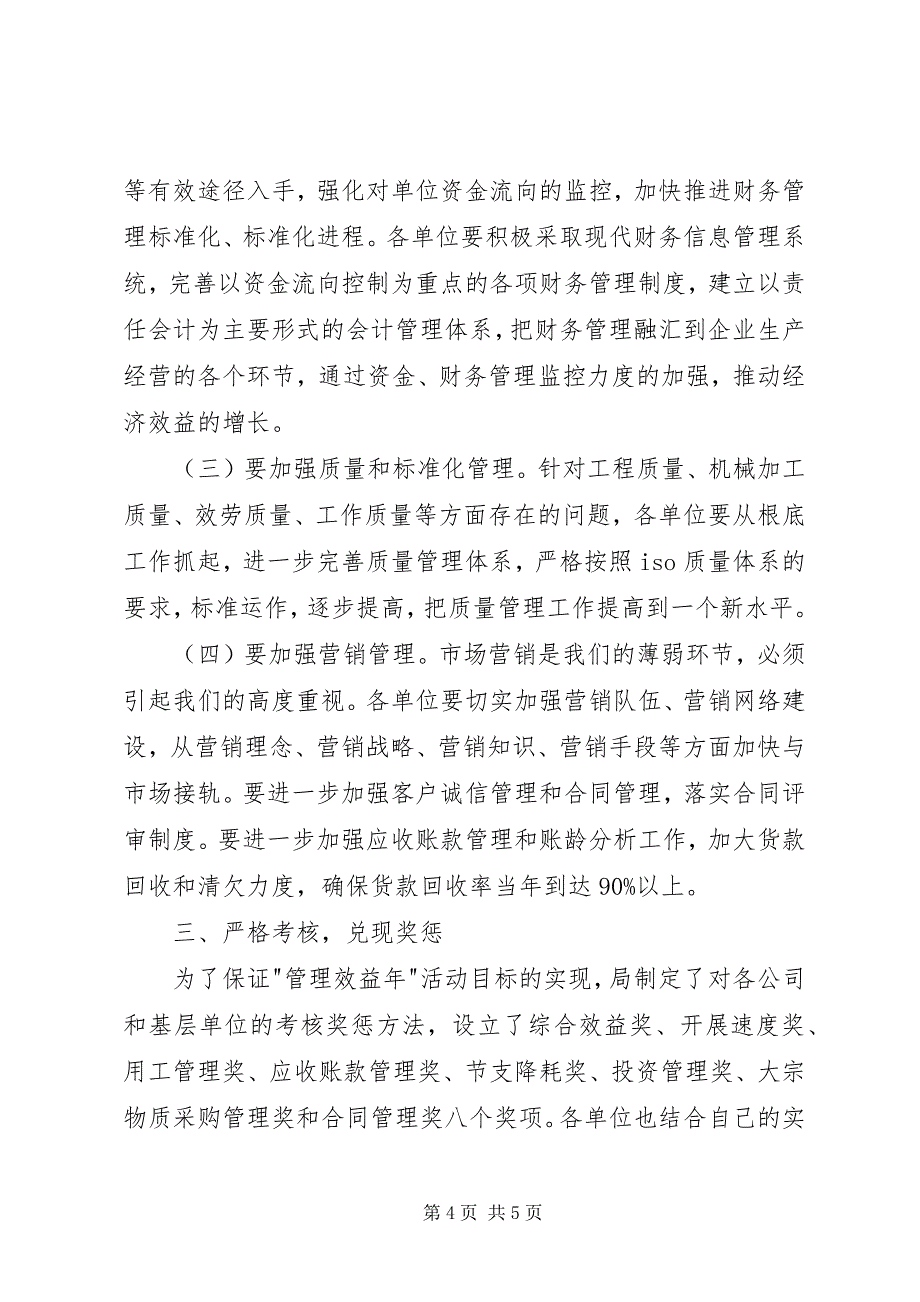 等有效途径入手，强化对单位资金流向的监控，加快推进财务管理标准化、标准化进程。各单位要积极采取现代财务信息管理系统，完善以资金流向控制为重点的各项财务管理制度，建立以责任会计为主要形式的会计管理体系，把财务管理融汇到企业生产经营的各个环节，通过资金、财务管理监控力度的加强，推动经济效益的增长。

（三）要加强质量和标准化管理。针对工程质量、机械加工质量、效劳质量、工作质量等方面存在的问题，各单位要从根底工作抓起，进一步完善质量管理体系，严格按照 iso 质量体系的要求，标准运作，逐步提高，把质量管理工作提高到一个新水平。

（四）要加强营销管理。市场营销是我们的薄弱环节，必须引起我们的高度重视。各单位要切实加强营销队伍、营销网络建设，从营销理念、营销战略、营销知识、营销手段等方面加快与市场接轨。要进一步加强客户诚信管理和合同管理，落实合同评审制度。要进一步加强应收账款管理和账龄分析工作，加大货款回收和清欠力度，确保货款回收率当年到达 90%以上。

三、严格考核，兑现奖惩

为了保证"管理效益年"活动目标的实现，局制定了对各公司和基层单位的考核奖惩方法，设立了综合效益奖、开展速度奖、用工管理奖、应收账款管理奖、节支降耗奖、投资管理奖、大宗物质采购管理奖和合同管理奖八个奖项。各单位也结合自己的实

第 4 页 共 5 页